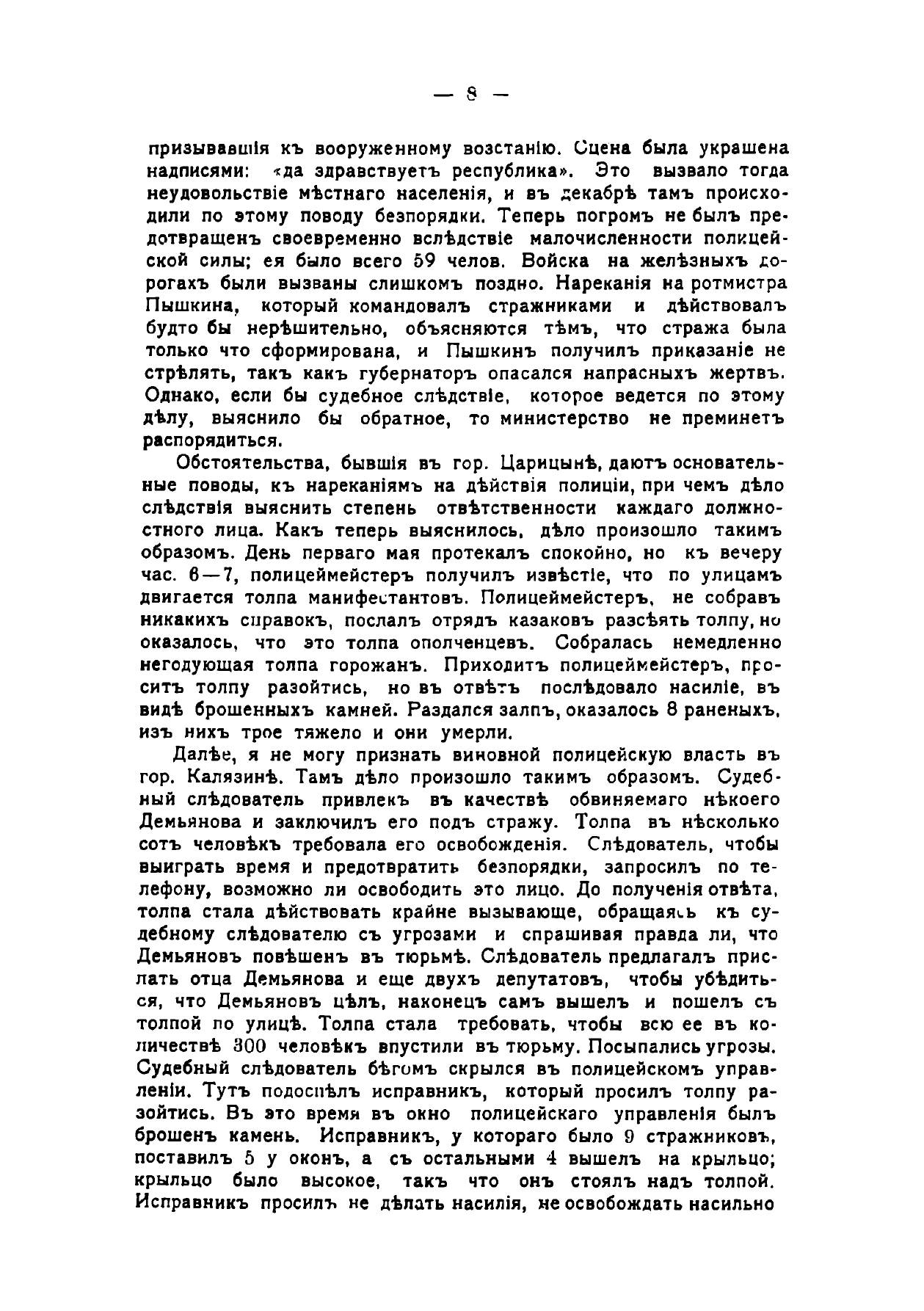 — 8 —

призывавшія къ вооруженному возстанію. Сцена была украшена надписями: «да здравствуетъ республика». Это вызвало тогда неудовольствіе мѣстнаго населенія, и въ декабрѣ тамъ происходили по этому поводу безпорядки. Теперь погромъ не былъ предотвращенъ своевременно вслѣдствіе малочисленности полицейской силы; ея было всего 59 челов. Войска на желѣзныхъ дорогахъ были вызваны слишкомъ поздно. Нареканія на ротмистра Пышкина, который командовалъ стражниками и дѣйствовалъ будто бы нерѣшительно, объясняются тѣмъ, что стража была только что сформирована, и Пышкинъ получилъ приказаніе не стрѣлять, такъ какъ губернаторъ опасался напрасныхъ жертвъ. Однако, если бы судебное слѣдствіе, которое ведется по этому дѣлу, выяснило бы обратное, то министерство не преминетъ распорядиться.

Обстоятельства, бывшія въ гор. Царицынѣ, даютъ основательные поводы, къ нареканіямъ на дѣйствія полиціи, при чемъ дѣло слѣдствія выяснить степень отвѣтственности каждаго должностного лица. Какъ теперь выяснилось, дѣло произошло такимъ образомъ. День перваго мая протекалъ спокойно, но къ вечеру час. 6—7, полицеймейстеръ получилъ извѣстіе, что по улицамъ двигается толпа манифестантовъ. Полицеймейстеръ, не собравъ никакихъ справокъ, послалъ отрядъ казаковъ разсѣять толпу, но оказалось, что это толпа ополченцевъ. Собралась немедленно негодующая толпа горожанъ. Приходитъ полицеймейстеръ, проситъ толпу разойтись, но въ отвѣтъ послѣдовало насиліе, въ видѣ брошенныхъ камней. Раздался залпъ, оказалось 8 раненыхъ, изъ нихъ трое тяжело и они умерли.

Далѣе, я не могу признать виновной полицейскую власть въ гор. Калязинѣ. Тамъ дѣло произошло такимъ образомъ. Судебный слѣдователь привлекъ въ качествѣ обвиняемаго нѣкоего Демьянова и заключилъ его подъ стражу. Толпа въ нѣсколько сотъ человѣкъ требовала его освобожденія. Слѣдователь, чтобы выиграть время и предотвратить безпорядки, запросилъ по телефону, возможно ли освободить это лицо. До полученія отвѣта, толпа стала дѣйствовать крайне вызывающе, обращаясь къ судебному слѣдователю съ угрозами и спрашивая правда ли, что Демьяновъ повѣшенъ въ тюрьмѣ. Слѣдователь предлагалъ прислать отца Демьянова и еще двухъ депутатовъ, чтобы убѣдиться, что Демьяновъ цѣлъ, наконецъ самъ вышелъ и пошелъ съ толпой по улицѣ. Толпа стала требовать, чтобы всю ее въ количествѣ 300 человѣкъ впустили въ тюрьму. Посыпались угрозы. Судебный слѣдователь бѣгомъ скрылся въ полицейскомъ управленіи. Тутъ подоспѣлъ исправникъ, который просилъ толпу разойтись. Въ это время въ окно полицейскаго управленія былъ брошенъ камень. Исправникъ, у котораго было 9 стражниковъ, поставилъ 5 у оконъ, а съ остальными 4 вышелъ на крыльцо; крыльцо было высокое, такъ что онъ стоялъ надъ толпой. Исправникъ просилъ не дѣлать насилія, не освобождать насильно